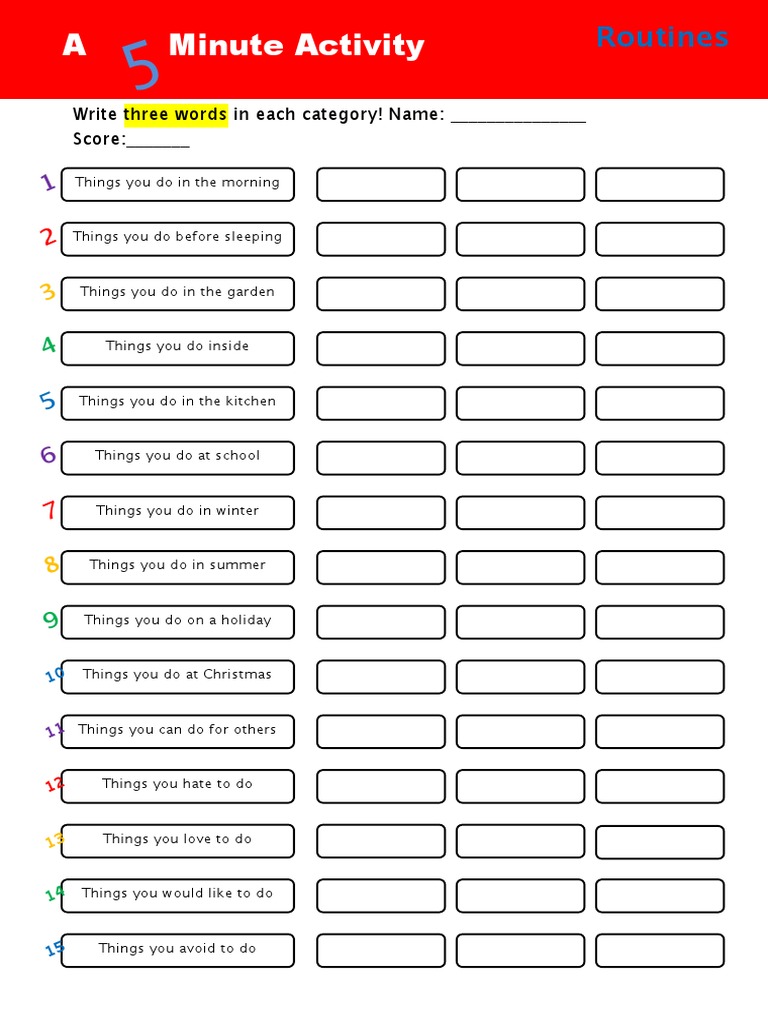 A 5 Minute Activity

Routines

Write three words in each category! Name: _______________
Score:_______

1 Things you do in the morning
2 Things you do before sleeping
3 Things you do in the garden
4 Things you do inside
5 Things you do in the kitchen
6 Things you do at school
7 Things you do in winter
8 Things you do in summer
9 Things you do on a holiday
10 Things you do at Christmas
11 Things you can do for others
12 Things you hate to do
13 Things you love to do
14 Things you would like to do
15 Things you avoid to do